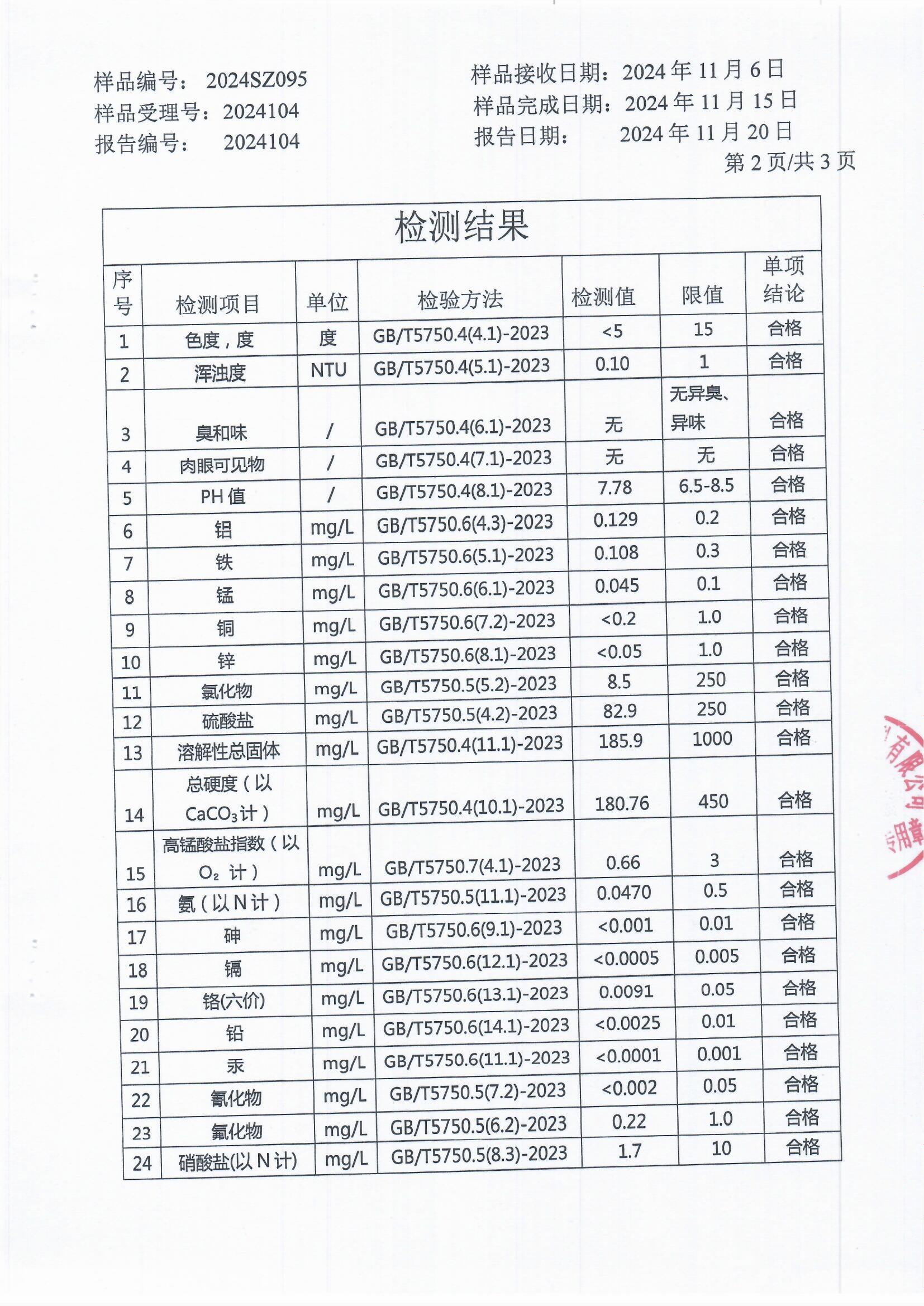 样品编号： 2024SZ095
样品受理号：2024104
报告编号： 2024104

样品接收日期：2024 年 11 月 6 日
样品完成日期：2024 年 11 月 15 日
报告日期： 2024 年 11 月 20 日
第 2 页/共 3 页

检测结果

| 序号 | 检测项目 | 单位 | 检验方法 | 检测值 | 限值 | 单项结论 |
|---|---|---|---|---|---|---|
| 1 | 色度，度 | 度 | GB/T5750.4(4.1)-2023 | <5 | 15 | 合格 |
| 2 | 浑浊度 | NTU | GB/T5750.4(5.1)-2023 | 0.10 | 1 | 合格 |
| 3 | 臭和味 | / | GB/T5750.4(6.1)-2023 | 无 | 无异臭、异味 | 合格 |
| 4 | 肉眼可见物 | / | GB/T5750.4(7.1)-2023 | 无 | 无 | 合格 |
| 5 | PH 值 | / | GB/T5750.4(8.1)-2023 | 7.78 | 6.5-8.5 | 合格 |
| 6 | 铝 | mg/L | GB/T5750.6(4.3)-2023 | 0.129 | 0.2 | 合格 |
| 7 | 铁 | mg/L | GB/T5750.6(5.1)-2023 | 0.108 | 0.3 | 合格 |
| 8 | 锰 | mg/L | GB/T5750.6(6.1)-2023 | 0.045 | 0.1 | 合格 |
| 9 | 铜 | mg/L | GB/T5750.6(7.2)-2023 | <0.2 | 1.0 | 合格 |
| 10 | 锌 | mg/L | GB/T5750.6(8.1)-2023 | <0.05 | 1.0 | 合格 |
| 11 | 氯化物 | mg/L | GB/T5750.5(5.2)-2023 | 8.5 | 250 | 合格 |
| 12 | 硫酸盐 | mg/L | GB/T5750.5(4.2)-2023 | 82.9 | 250 | 合格 |
| 13 | 溶解性总固体 | mg/L | GB/T5750.4(11.1)-2023 | 185.9 | 1000 | 合格 |
| 14 | 总硬度（以 $CaCO_3$计） | mg/L | GB/T5750.4(10.1)-2023 | 180.76 | 450 | 合格 |
| 15 | 高锰酸盐指数（以 $O_2$ 计） | mg/L | GB/T5750.7(4.1)-2023 | 0.66 | 3 | 合格 |
| 16 | 氨（以 N 计） | mg/L | GB/T5750.5(11.1)-2023 | 0.0470 | 0.5 | 合格 |
| 17 | 砷 | mg/L | GB/T5750.6(9.1)-2023 | <0.001 | 0.01 | 合格 |
| 18 | 镉 | mg/L | GB/T5750.6(12.1)-2023 | <0.0005 | 0.005 | 合格 |
| 19 | 铬(六价) | mg/L | GB/T5750.6(13.1)-2023 | 0.0091 | 0.05 | 合格 |
| 20 | 铅 | mg/L | GB/T5750.6(14.1)-2023 | <0.0025 | 0.01 | 合格 |
| 21 | 汞 | mg/L | GB/T5750.6(11.1)-2023 | <0.0001 | 0.001 | 合格 |
| 22 | 氰化物 | mg/L | GB/T5750.5(7.2)-2023 | <0.002 | 0.05 | 合格 |
| 23 | 氟化物 | mg/L | GB/T5750.5(6.2)-2023 | 0.22 | 1.0 | 合格 |
| 24 | 硝酸盐(以 N 计) | mg/L | GB/T5750.5(8.3)-2023 | 1.7 | 10 | 合格 |

有限公司
专用章